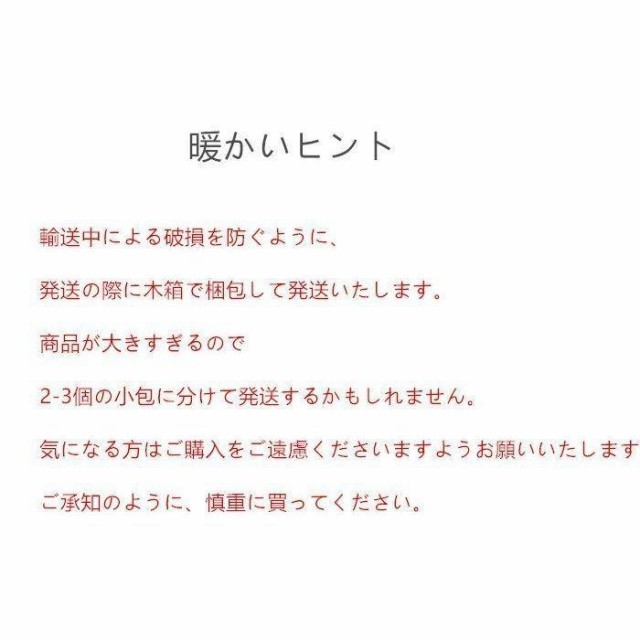 暖かいヒント

輸送中による破損を防ぐように、

発送の際に木箱で梱包して発送いたします。

商品が大きすぎるので

2-3個の小包に分けて発送するかもしれません。

気になる方はご購入をご遠慮くださいますようお願いいたします

ご承知のように、慎重に買ってください。